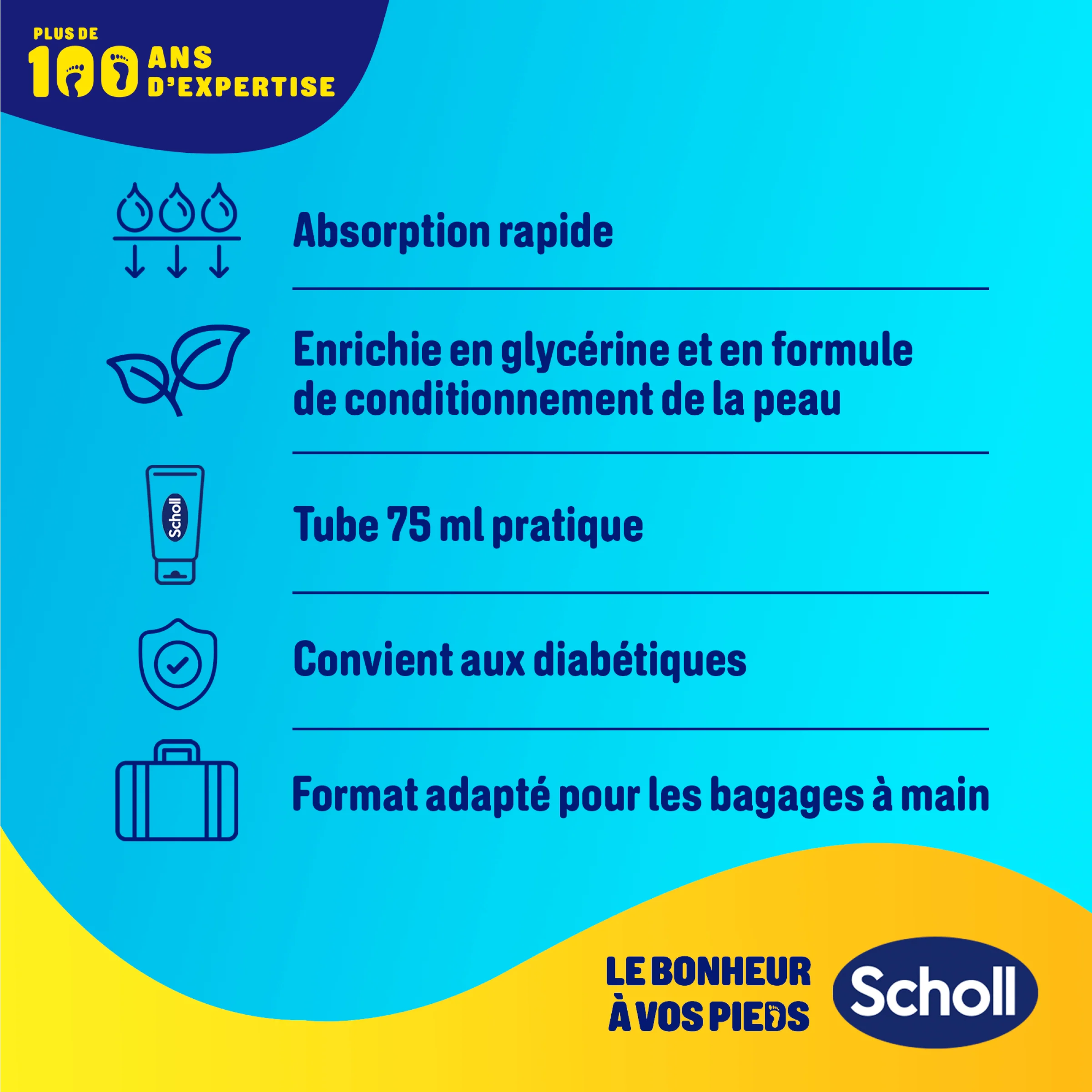 PLUS DE
100 ANS
D'EXPERTISE

Absorption rapide

Enrichie en glycérine et en formule de conditionnement de la peau

Scholl

Tube 75 ml pratique

Convient aux diabétiques

Format adapté pour les bagages à main

LE BONHEUR
À VOS PIEDS

Scholl